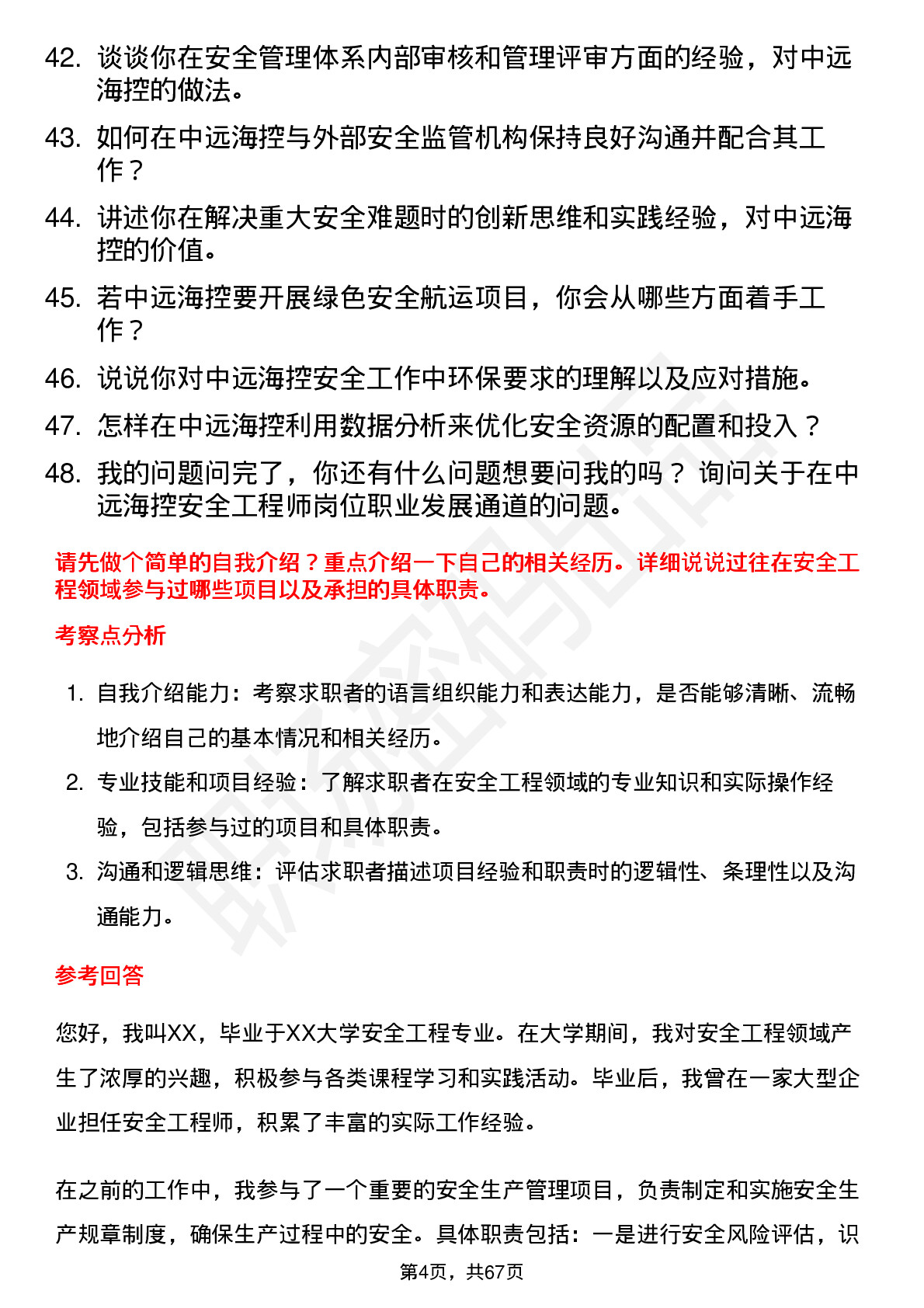 42. 谈谈你在安全管理体系内部审核和管理评审方面的经验，对中远海控的做法。

43. 如何在中远海控与外部安全监管机构保持良好沟通并配合其工作？

44. 讲述你在解决重大安全难题时的创新思维和实践经验，对中远海控的价值。

45. 若中远海控要开展绿色安全航运项目，你会从哪些方面着手工作？

46. 说说你对中远海控安全工作中环保要求的理解以及应对措施。

47. 怎样在中远海控利用数据分析来优化安全资源的配置和投入？

48. 我的问题问完了，你还有什么问题想要问我的吗？ 询问关于在中远海控安全工程师岗位职业发展通道的问题。

请先做个简单的自我介绍？重点介绍一下自己的相关经历。详细说说过往在安全工程领域参与过哪些项目以及承担的具体职责。

考察点分析

1. 自我介绍能力：考察求职者的语言组织能力和表达能力，是否能够清晰、流畅地介绍自己的基本情况和相关经历。

2. 专业技能和项目经验：了解求职者在安全工程领域的专业知识和实际操作经验，包括参与过的项目和具体职责。

3. 沟通和逻辑思维：评估求职者描述项目经验和职责时的逻辑性、条理性以及沟通能力。

参考回答

您好，我叫XX，毕业于XX大学安全工程专业。在大学期间，我对安全工程领域产生了浓厚的兴趣，积极参与各类课程学习和实践活动。毕业后，我曾在一家大型企业担任安全工程师，积累了丰富的实际工作经验。

在之前的工作中，我参与了一个重要的安全生产管理项目，负责制定和实施安全生产规章制度，确保生产过程中的安全。具体职责包括：一是进行安全风险评估，识

第4页，共67页